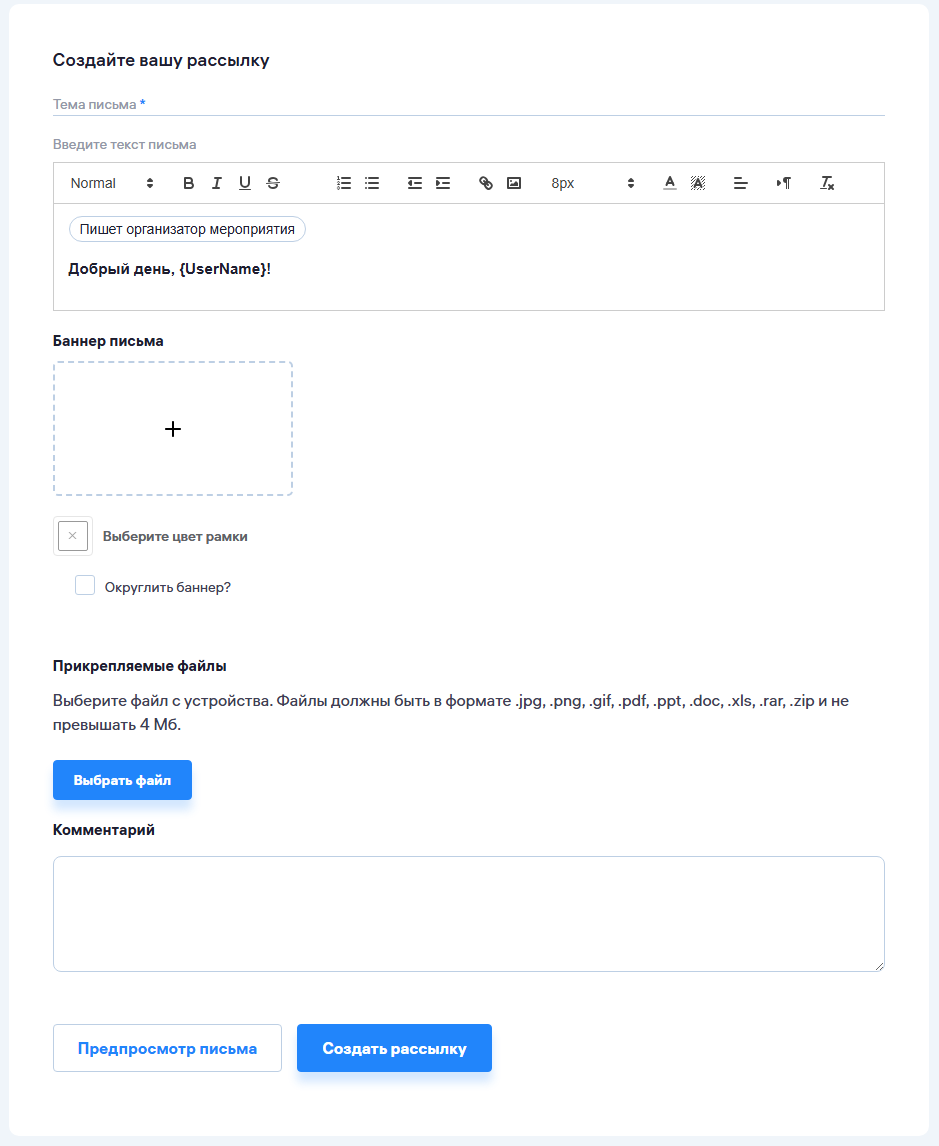 Создайте вашу рассылку

Тема письма *

Введите текст письма

Normal B I U S 8px

Пишет организатор мероприятия

Добрый день, {UserName}!

Баннер письма

+

Выберите цвет рамки

Округлить баннер?

Прикрепляемые файлы

Выберите файл с устройства. Файлы должны быть в формате .jpg, .png, .gif, .pdf, .ppt, .doc, .xls, .rar, .zip и не превышать 4 Мб.

Выбрать файл

Комментарий

Предпросмотр письма

Создать рассылку